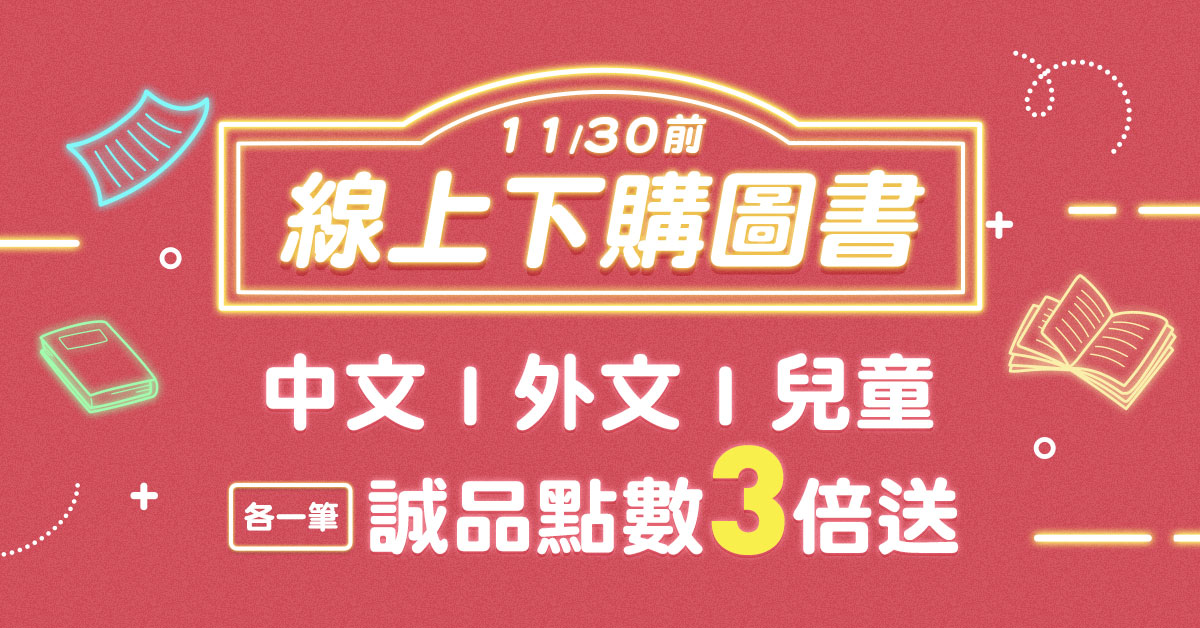 11/30前
線上下購圖書

中文 | 外文 | 兒童

各一筆 誠品點數3倍送